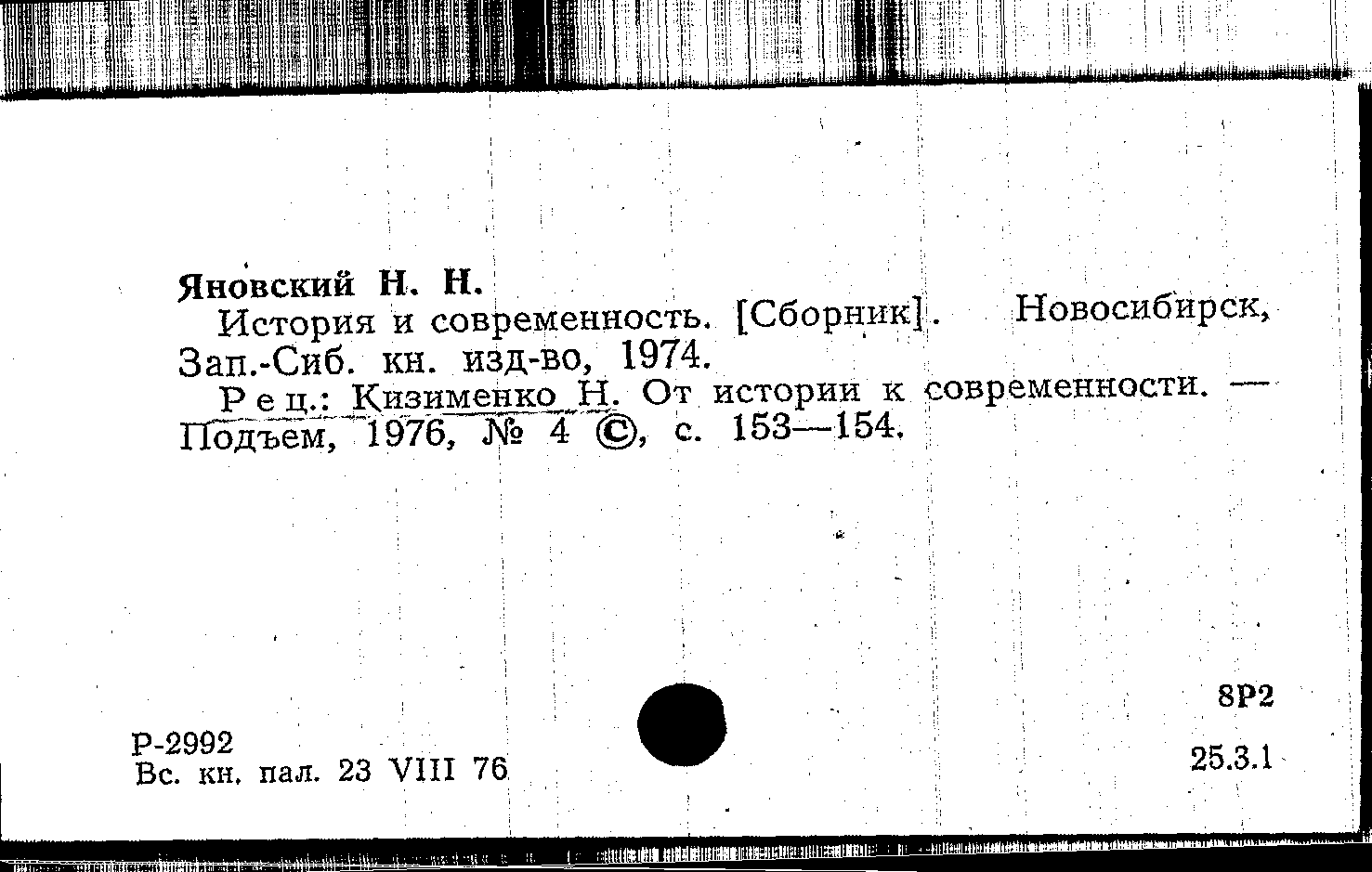 Яновский Н. Н.

История и современность. [Сборник]. Новосибирск, Зап.-Сиб. кн. изд-во, 1974.

Рец.: Кизименко Н. От истории к современности. — Подъем, 1976, № 4 ©, с. 153—154.

8Р2

Р-2992
Вс. кн. пал. 23 VIII 76

25.3.1